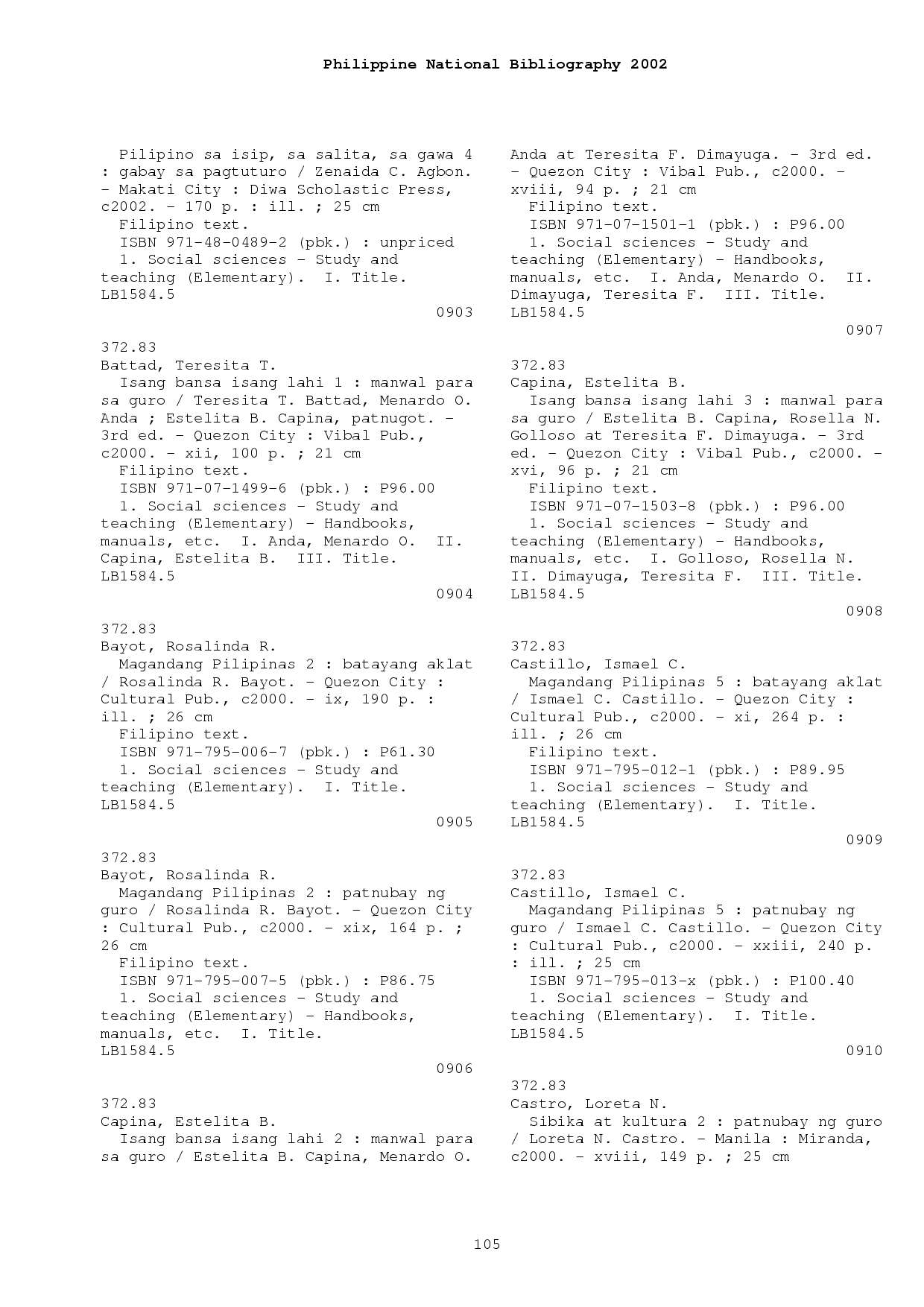 Philippine National Bibliography 2002

Pilipino sa isip, sa salita, sa gawa 4 : gabay sa pagtuturo / Zenaida C. Agbon. - Makati City : Diwa Scholastic Press, c2002. - 170 p. : ill. ; 25 cm
Filipino text.
ISBN 971-48-0489-2 (pbk.) : unpriced
1. Social sciences - Study and teaching (Elementary). I. Title.
LB1584.5
0903

372.83
Battad, Teresita T.
Isang bansa isang lahi 1 : manwal para sa guro / Teresita T. Battad, Menardo O. Anda ; Estelita B. Capina, patnugot. - 3rd ed. - Quezon City : Vibal Pub., c2000. - xii, 100 p. ; 21 cm
Filipino text.
ISBN 971-07-1499-6 (pbk.) : P96.00
1. Social sciences - Study and teaching (Elementary) - Handbooks, manuals, etc. I. Anda, Menardo O. II. Capina, Estelita B. III. Title.
LB1584.5
0904

372.83
Bayot, Rosalinda R.
Magandang Pilipinas 2 : batayang aklat / Rosalinda R. Bayot. - Quezon City : Cultural Pub., c2000. - ix, 190 p. : ill. ; 26 cm
Filipino text.
ISBN 971-795-006-7 (pbk.) : P61.30
1. Social sciences - Study and teaching (Elementary). I. Title.
LB1584.5
0905

372.83
Bayot, Rosalinda R.
Magandang Pilipinas 2 : patnubay ng guro / Rosalinda R. Bayot. - Quezon City : Cultural Pub., c2000. - xix, 164 p. ; 26 cm
Filipino text.
ISBN 971-795-007-5 (pbk.) : P86.75
1. Social sciences - Study and teaching (Elementary) - Handbooks, manuals, etc. I. Title.
LB1584.5
0906

372.83
Capina, Estelita B.
Isang bansa isang lahi 2 : manwal para sa guro / Estelita B. Capina, Menardo O. Anda at Teresita F. Dimayuga. - 3rd ed. - Quezon City : Vibal Pub., c2000. - xviii, 94 p. ; 21 cm
Filipino text.
ISBN 971-07-1501-1 (pbk.) : P96.00
1. Social sciences - Study and teaching (Elementary) - Handbooks, manuals, etc. I. Anda, Menardo O. II. Dimayuga, Teresita F. III. Title.
LB1584.5
0907

372.83
Capina, Estelita B.
Isang bansa isang lahi 3 : manwal para sa guro / Estelita B. Capina, Rosella N. Golloso at Teresita F. Dimayuga. - 3rd ed. - Quezon City : Vibal Pub., c2000. - xvi, 96 p. ; 21 cm
Filipino text.
ISBN 971-07-1503-8 (pbk.) : P96.00
1. Social sciences - Study and teaching (Elementary) - Handbooks, manuals, etc. I. Golloso, Rosella N. II. Dimayuga, Teresita F. III. Title.
LB1584.5
0908

372.83
Castillo, Ismael C.
Magandang Pilipinas 5 : batayang aklat / Ismael C. Castillo. - Quezon City : Cultural Pub., c2000. - xi, 264 p. : ill. ; 26 cm
Filipino text.
ISBN 971-795-012-1 (pbk.) : P89.95
1. Social sciences - Study and teaching (Elementary). I. Title.
LB1584.5
0909

372.83
Castillo, Ismael C.
Magandang Pilipinas 5 : patnubay ng guro / Ismael C. Castillo. - Quezon City : Cultural Pub., c2000. - xxiii, 240 p. : ill. ; 25 cm
ISBN 971-795-013-x (pbk.) : P100.40
1. Social sciences - Study and teaching (Elementary). I. Title.
LB1584.5
0910

372.83
Castro, Loreta N.
Sibika at kultura 2 : patnubay ng guro / Loreta N. Castro. - Manila : Miranda, c2000. - xviii, 149 p. ; 25 cm

105